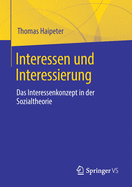 Thomas Haipeter

Interessen und Interessierung

Das Interessenkonzept in der Sozialtheorie

Springer VS